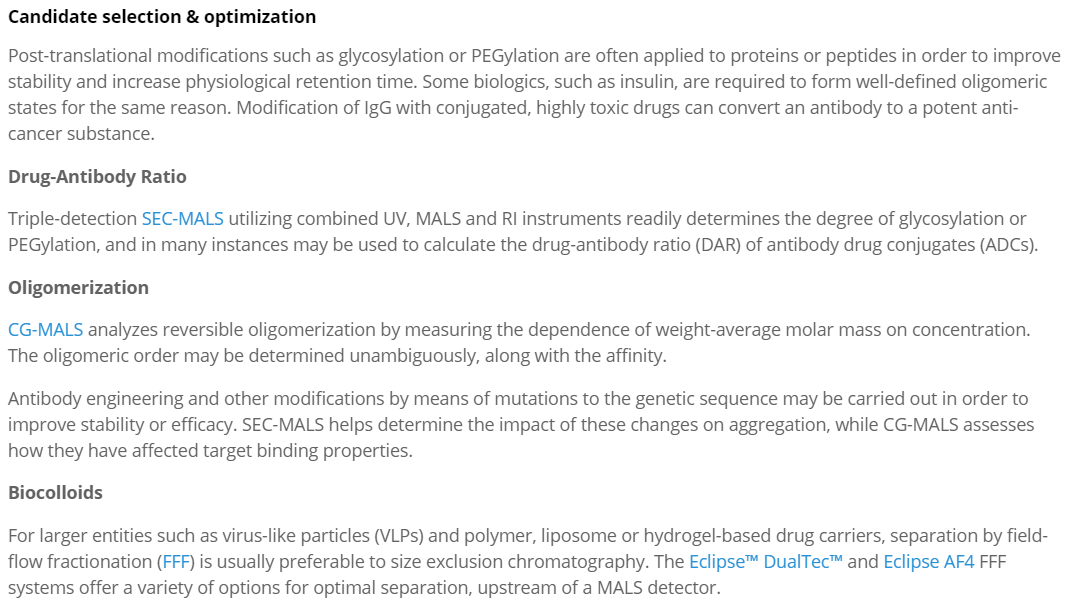 Candidate selection & optimization

Post-translational modifications such as glycosylation or PEGylation are often applied to proteins or peptides in order to improve stability and increase physiological retention time. Some biologics, such as insulin, are required to form well-defined oligomeric states for the same reason. Modification of IgG with conjugated, highly toxic drugs can convert an antibody to a potent anti-cancer substance.

Drug-Antibody Ratio

Triple-detection SEC-MALS utilizing combined UV, MALS and RI instruments readily determines the degree of glycosylation or PEGylation, and in many instances may be used to calculate the drug-antibody ratio (DAR) of antibody drug conjugates (ADCs).

Oligomerization

CG-MALS analyzes reversible oligomerization by measuring the dependence of weight-average molar mass on concentration. The oligomeric order may be determined unambiguously, along with the affinity.

Antibody engineering and other modifications by means of mutations to the genetic sequence may be carried out in order to improve stability or efficacy. SEC-MALS helps determine the impact of these changes on aggregation, while CG-MALS assesses how they have affected target binding properties.

Biocolloids

For larger entities such as virus-like particles (VLPs) and polymer, liposome or hydrogel-based drug carriers, separation by field-flow fractionation (FFF) is usually preferable to size exclusion chromatography. The Eclipse™ DualTec™ and Eclipse AF4 FFF systems offer a variety of options for optimal separation, upstream of a MALS detector.